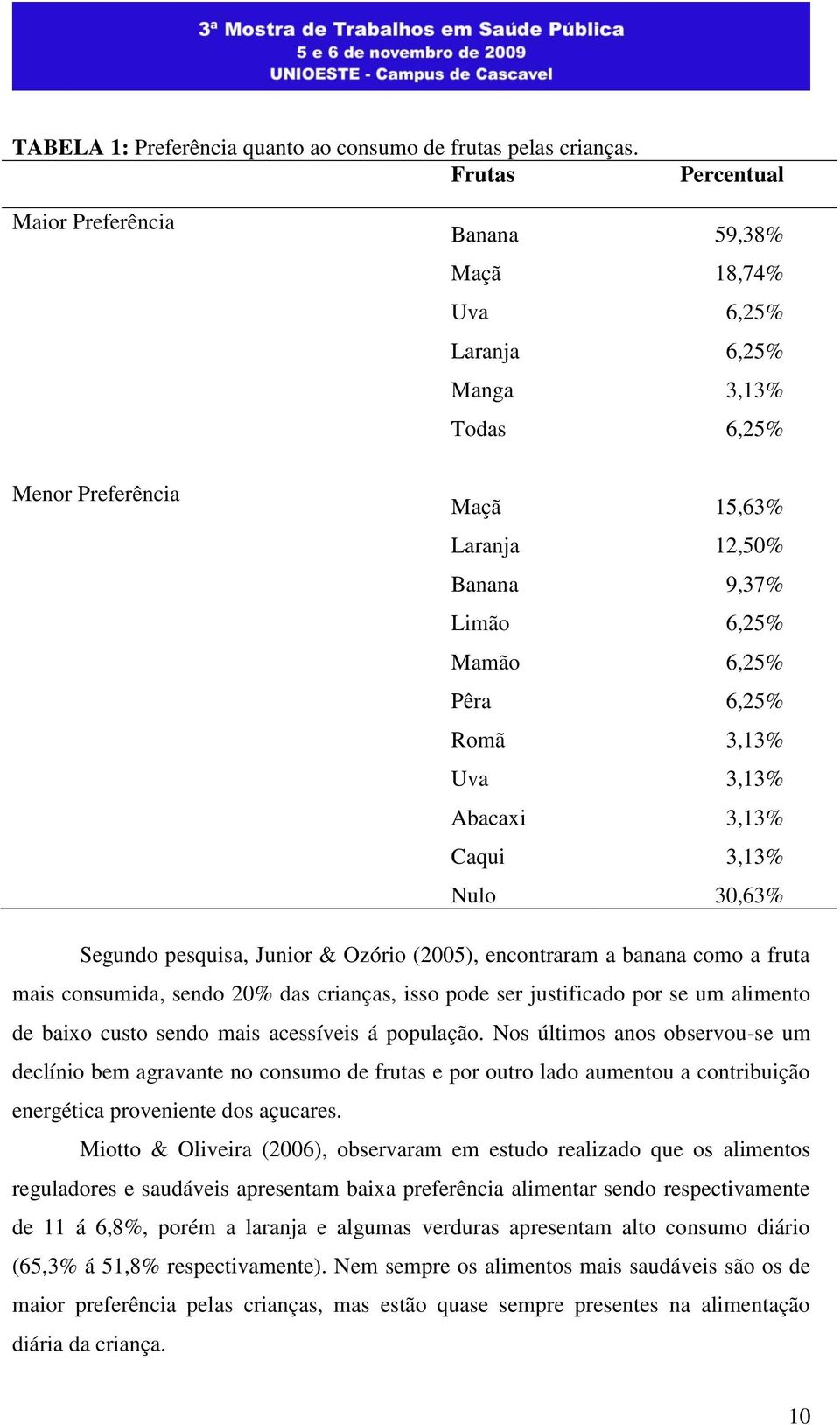 3ª Mostra de Trabalhos em Saúde Pública
5 e 6 de novembro de 2009
UNIOESTE - Campus de Cascavel

TABELA 1: Preferência quanto ao consumo de frutas pelas crianças.

| | Frutas | Percentual |
|---|---|---|
| Maior Preferência | Banana | 59,38% |
| | Maçã | 18,74% |
| | Uva | 6,25% |
| | Laranja | 6,25% |
| | Manga | 3,13% |
| | Todas | 6,25% |
| Menor Preferência | Maçã | 15,63% |
| | Laranja | 12,50% |
| | Banana | 9,37% |
| | Limão | 6,25% |
| | Mamão | 6,25% |
| | Pêra | 6,25% |
| | Romã | 3,13% |
| | Uva | 3,13% |
| | Abacaxi | 3,13% |
| | Caqui | 3,13% |
| | Nulo | 30,63% |

Segundo pesquisa, Junior & Ozório (2005), encontraram a banana como a fruta mais consumida, sendo 20% das crianças, isso pode ser justificado por se um alimento de baixo custo sendo mais acessíveis á população. Nos últimos anos observou-se um declínio bem agravante no consumo de frutas e por outro lado aumentou a contribuição energética proveniente dos açucares.

Miotto & Oliveira (2006), observaram em estudo realizado que os alimentos reguladores e saudáveis apresentam baixa preferência alimentar sendo respectivamente de 11 á 6,8%, porém a laranja e algumas verduras apresentam alto consumo diário (65,3% á 51,8% respectivamente). Nem sempre os alimentos mais saudáveis são os de maior preferência pelas crianças, mas estão quase sempre presentes na alimentação diária da criança.

10